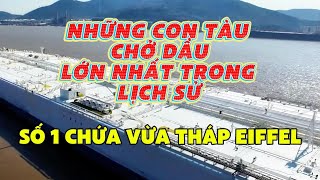 NHỮNG CON TÀU CHỞ DẦU LỚN NHẤT TRONG LỊCH SỬ

SỐ 1 CHỨA VỪA THÁP EIFFEL